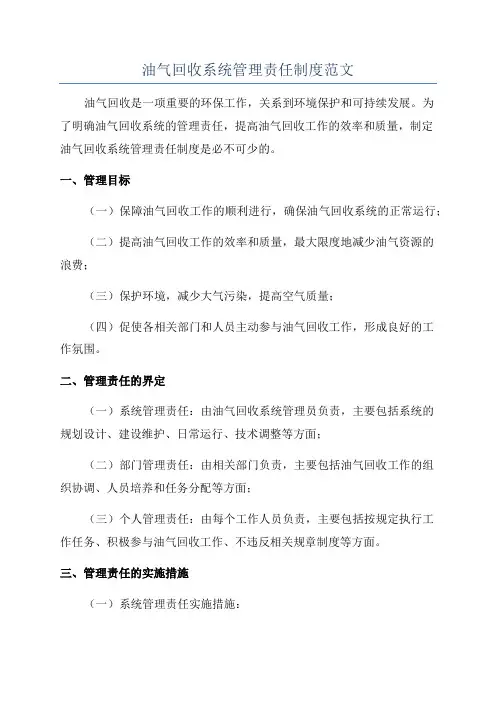 油气回收系统管理责任制度范文

油气回收是一项重要的环保工作，关系到环境保护和可持续发展。为了明确油气回收系统的管理责任，提高油气回收工作的效率和质量，制定油气回收系统管理责任制度是必不可少的。

一、管理目标

（一）保障油气回收工作的顺利进行，确保油气回收系统的正常运行；

（二）提高油气回收工作的效率和质量，最大限度地减少油气资源的浪费；

（三）保护环境，减少大气污染，提高空气质量；

（四）促使各相关部门和人员主动参与油气回收工作，形成良好的工作氛围。

二、管理责任的界定

（一）系统管理责任：由油气回收系统管理员负责，主要包括系统的规划设计、建设维护、日常运行、技术调整等方面；

（二）部门管理责任：由相关部门负责，主要包括油气回收工作的组织协调、人员培养和任务分配等方面；

（三）个人管理责任：由每个工作人员负责，主要包括按规定执行工作任务、积极参与油气回收工作、不违反相关规章制度等方面。

三、管理责任的实施措施

（一）系统管理责任实施措施：